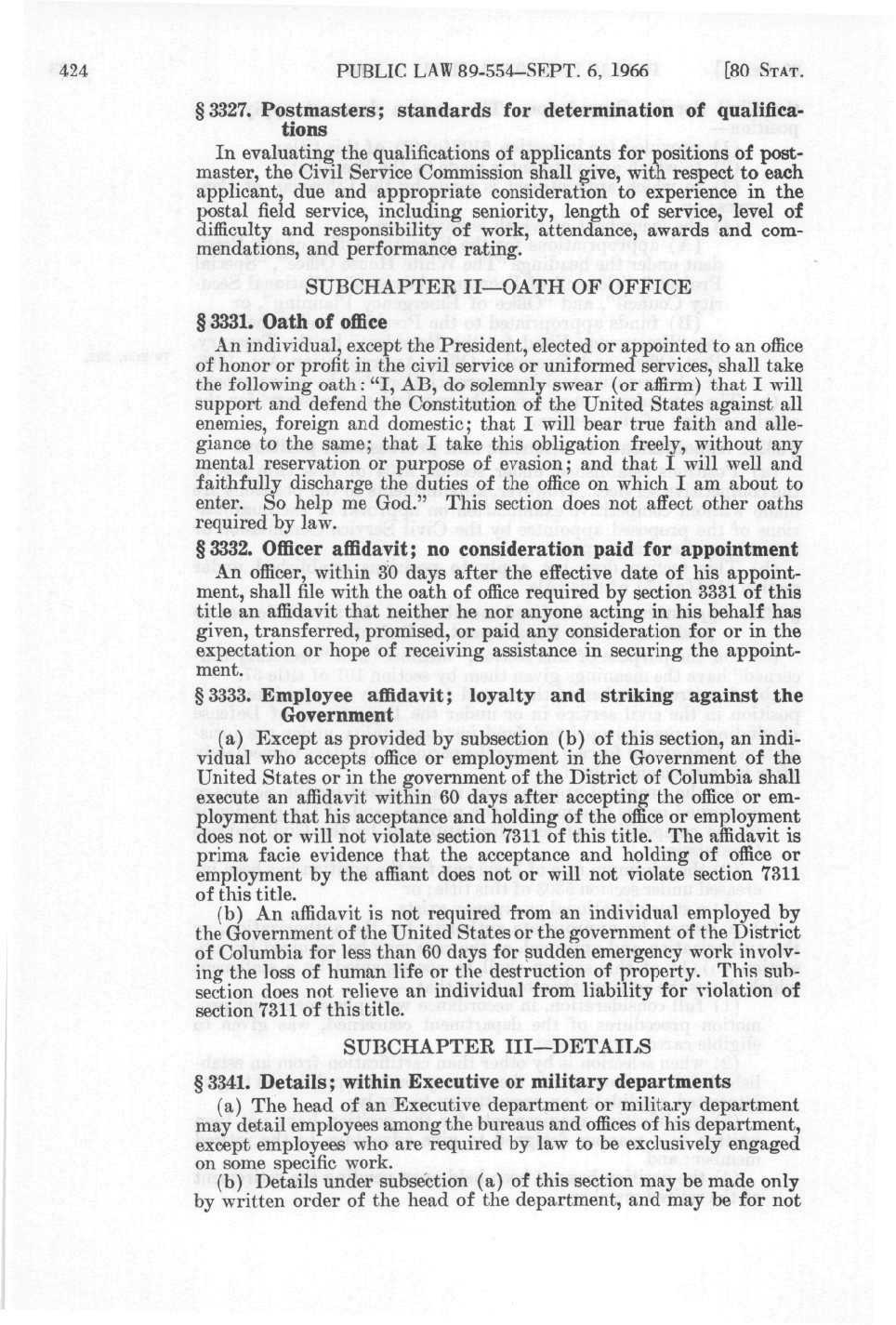 424 PUBLIC LAW 89-554—SEPT. 6, 1966 [80 STAT.

§ 3327. Postmasters; standards for determination of qualifications

In evaluating the qualifications of applicants for positions of postmaster, the Civil Service Commission shall give, with respect to each applicant, due and appropriate consideration to experience in the postal field service, including seniority, length of service, level of difficulty and responsibility of work, attendance, awards and commendations, and performance rating.

SUBCHAPTER II—OATH OF OFFICE

§ 3331. Oath of office

An individual, except the President, elected or appointed to an office of honor or profit in the civil service or uniformed services, shall take the following oath: "I, AB, do solemnly swear (or affirm) that I will support and defend the Constitution of the United States against all enemies, foreign and domestic; that I will bear true faith and allegiance to the same; that I take this obligation freely, without any mental reservation or purpose of evasion; and that I will well and faithfully discharge the duties of the office on which I am about to enter. So help me God." This section does not affect other oaths required by law.

§ 3332. Officer affidavit; no consideration paid for appointment

An officer, within 30 days after the effective date of his appointment, shall file with the oath of office required by section 3331 of this title an affidavit that neither he nor anyone acting in his behalf has given, transferred, promised, or paid any consideration for or in the expectation or hope of receiving assistance in securing the appointment.

§ 3333. Employee affidavit; loyalty and striking against the Government

(a) Except as provided by subsection (b) of this section, an individual who accepts office or employment in the Government of the United States or in the government of the District of Columbia shall execute an affidavit within 60 days after accepting the office or employment that his acceptance and holding of the office or employment does not or will not violate section 7311 of this title. The affidavit is prima facie evidence that the acceptance and holding of office or employment by the affiant does not or will not violate section 7311 of this title.

(b) An affidavit is not required from an individual employed by the Government of the United States or the government of the District of Columbia for less than 60 days for sudden emergency work involving the loss of human life or the destruction of property. This subsection does not relieve an individual from liability for violation of section 7311 of this title.

SUBCHAPTER III—DETAILS

§ 3341. Details; within Executive or military departments

(a) The head of an Executive department or military department may detail employees among the bureaus and offices of his department, except employees who are required by law to be exclusively engaged on some specific work.

(b) Details under subsection (a) of this section may be made only by written order of the head of the department, and may be for not